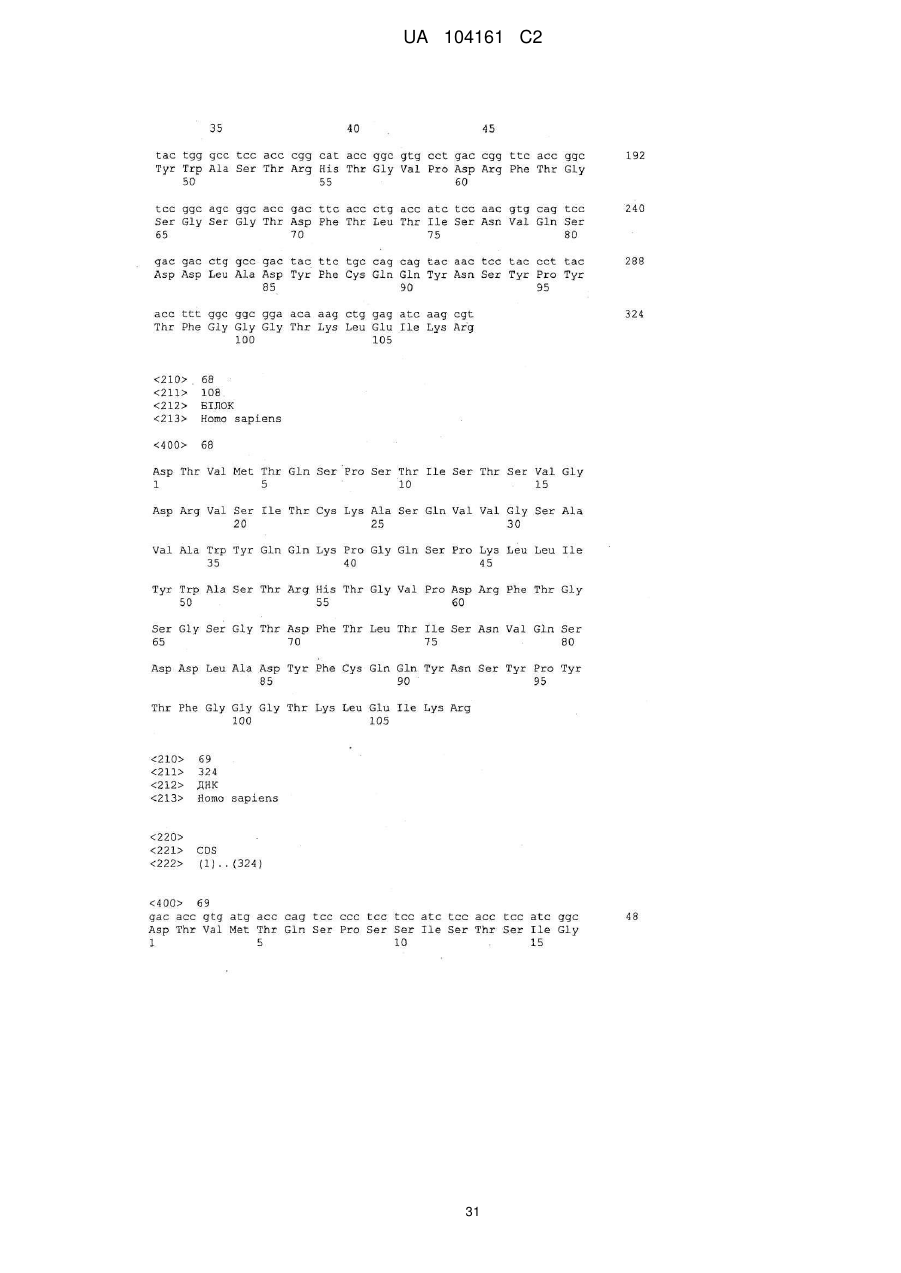 UA 104161 C2

35 40 45

tac tgg gcc tcc acc cgg cat acc ggc gtg cct gac cgg ttc acc ggc 192
Tyr Trp Ala Ser Thr Arg His Thr Gly Val Pro Asp Arg Phe Thr Gly
50 55 60

tcc ggc agc ggc acc gac ttc acc ctg acc atc tcc aac gtg cag tcc 240
Ser Gly Ser Gly Thr Asp Phe Thr Leu Thr Ile Ser Asn Val Gln Ser
65 70 75 80

gac gac ctg gcc gac tac ttc tgc cag cag tac aac tcc tac cct tac 288
Asp Asp Leu Ala Asp Tyr Phe Cys Gln Gln Tyr Asn Ser Tyr Pro Tyr
85 90 95

acc ttt ggc ggc gga aca aag ctg gag atc aag cgt 324
Thr Phe Gly Gly Gly Thr Lys Leu Glu Ile Lys Arg
100 105

<210> 68
<211> 108
<212> БІЛОК
<213> Homo sapiens

<400> 68

Asp Thr Val Met Thr Gln Ser Pro Ser Thr Ile Ser Thr Ser Val Gly
1 5 10 15

Asp Arg Val Ser Ile Thr Cys Lys Ala Ser Gln Val Val Gly Ser Ala
20 25 30

Val Ala Trp Tyr Gln Gln Lys Pro Gly Gln Ser Pro Lys Leu Leu Ile
35 40 45

Tyr Trp Ala Ser Thr Arg His Thr Gly Val Pro Asp Arg Phe Thr Gly
50 55 60

Ser Gly Ser Gly Thr Asp Phe Thr Leu Thr Ile Ser Asn Val Gln Ser
65 70 75 80

Asp Asp Leu Ala Asp Tyr Phe Cys Gln Gln Tyr Asn Ser Tyr Pro Tyr
85 90 95

Thr Phe Gly Gly Gly Thr Lys Leu Glu Ile Lys Arg
100 105

<210> 69
<211> 324
<212> ДНК
<213> Homo sapiens

<220>
<221> CDS
<222> (1)..(324)

<400> 69
gac acc gtg atg acc cag tcc ccc tcc tcc atc tcc acc tcc atc ggc 48
Asp Thr Val Met Thr Gln Ser Pro Ser Ser Ile Ser Thr Ser Ile Gly
1 5 10 15

31